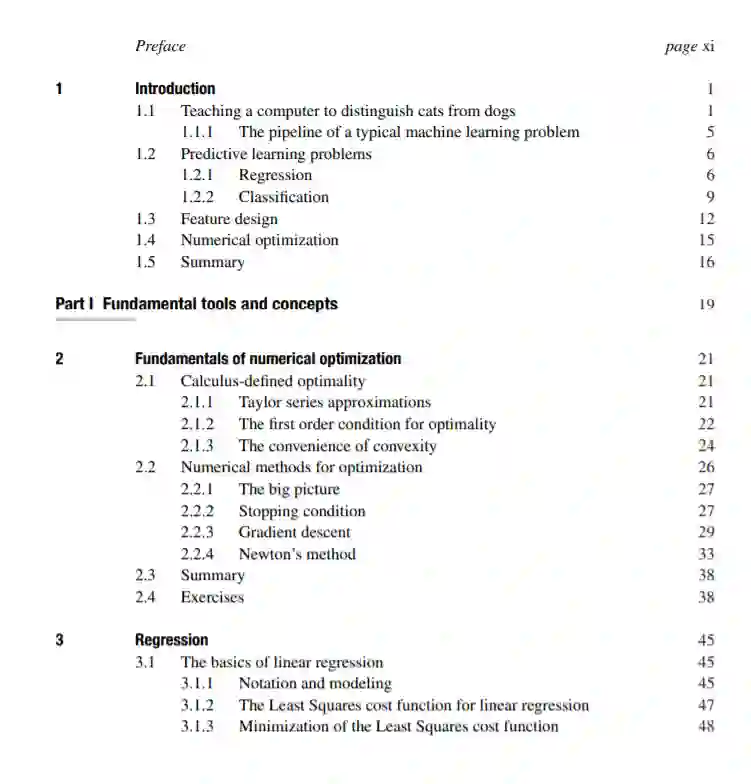 Preface page xi

1 Introduction 1
1.1 Teaching a computer to distinguish cats from dogs 1
1.1.1 The pipeline of a typical machine learning problem 5
1.2 Predictive learning problems 6
1.2.1 Regression 6
1.2.2 Classification 9
1.3 Feature design 12
1.4 Numerical optimization 15
1.5 Summary 16

Part I Fundamental tools and concepts 19

2 Fundamentals of numerical optimization 21
2.1 Calculus-defined optimality 21
2.1.1 Taylor series approximations 21
2.1.2 The first order condition for optimality 22
2.1.3 The convenience of convexity 24
2.2 Numerical methods for optimization 26
2.2.1 The big picture 27
2.2.2 Stopping condition 27
2.2.3 Gradient descent 29
2.2.4 Newton's method 33
2.3 Summary 38
2.4 Exercises 38

3 Regression 45
3.1 The basics of linear regression 45
3.1.1 Notation and modeling 45
3.1.2 The Least Squares cost function for linear regression 47
3.1.3 Minimization of the Least Squares cost function 48